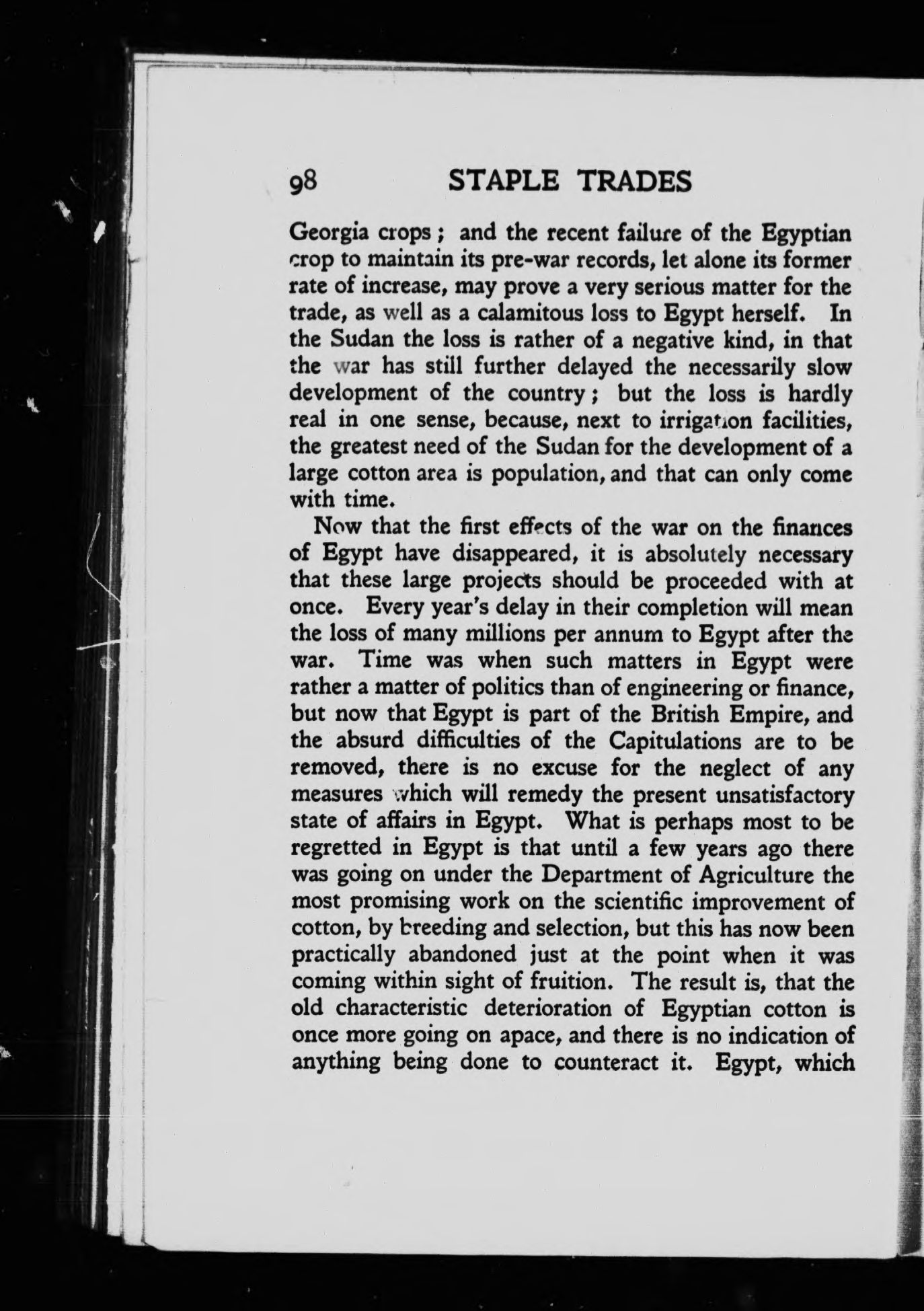 98 STAPLE TRADES

Georgia crops; and the recent failure of the Egyptian crop to maintain its pre-war records, let alone its former rate of increase, may prove a very serious matter for the trade, as well as a calamitous loss to Egypt herself. In the Sudan the loss is rather of a negative kind, in that the war has still further delayed the necessarily slow development of the country; but the loss is hardly real in one sense, because, next to irrigation facilities, the greatest need of the Sudan for the development of a large cotton area is population, and that can only come with time.

Now that the first effects of the war on the finances of Egypt have disappeared, it is absolutely necessary that these large projects should be proceeded with at once. Every year's delay in their completion will mean the loss of many millions per annum to Egypt after the war. Time was when such matters in Egypt were rather a matter of politics than of engineering or finance, but now that Egypt is part of the British Empire, and the absurd difficulties of the Capitulations are to be removed, there is no excuse for the neglect of any measures which will remedy the present unsatisfactory state of affairs in Egypt. What is perhaps most to be regretted in Egypt is that until a few years ago there was going on under the Department of Agriculture the most promising work on the scientific improvement of cotton, by breeding and selection, but this has now been practically abandoned just at the point when it was coming within sight of fruition. The result is, that the old characteristic deterioration of Egyptian cotton is once more going on apace, and there is no indication of anything being done to counteract it. Egypt, which